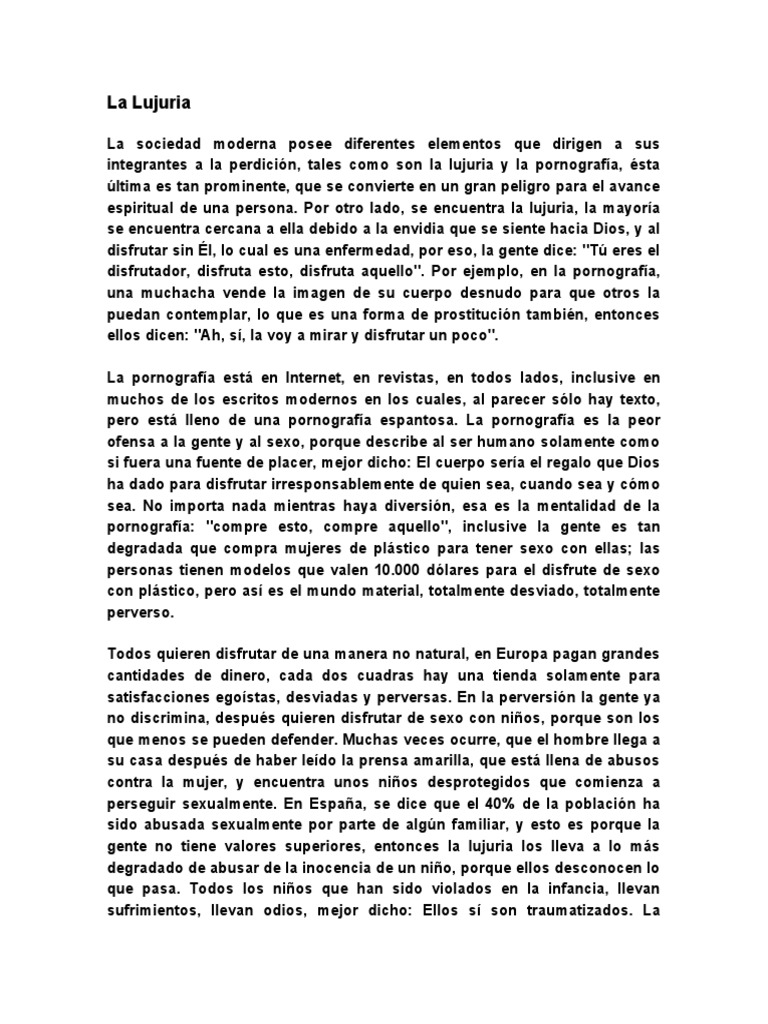 La Lujuria

La sociedad moderna posee diferentes elementos que dirigen a sus integrantes a la perdición, tales como son la lujuria y la pornografía, ésta última es tan prominente, que se convierte en un gran peligro para el avance espiritual de una persona. Por otro lado, se encuentra la lujuria, la mayoría se encuentra cercana a ella debido a la envidia que se siente hacia Dios, y al disfrutar sin Él, lo cual es una enfermedad, por eso, la gente dice: "Tú eres el disfrutador, disfruta esto, disfruta aquello". Por ejemplo, en la pornografía, una muchacha vende la imagen de su cuerpo desnudo para que otros la puedan contemplar, lo que es una forma de prostitución también, entonces ellos dicen: "Ah, sí, la voy a mirar y disfrutar un poco".

La pornografía está en Internet, en revistas, en todos lados, inclusive en muchos de los escritos modernos en los cuales, al parecer sólo hay texto, pero está lleno de una pornografía espantosa. La pornografía es la peor ofensa a la gente y al sexo, porque describe al ser humano solamente como si fuera una fuente de placer, mejor dicho: El cuerpo sería el regalo que Dios ha dado para disfrutar irresponsablemente de quien sea, cuando sea y cómo sea. No importa nada mientras haya diversión, esa es la mentalidad de la pornografía: "compre esto, compre aquello", inclusive la gente es tan degradada que compra mujeres de plástico para tener sexo con ellas; las personas tienen modelos que valen 10.000 dólares para el disfrute de sexo con plástico, pero así es el mundo material, totalmente desviado, totalmente perverso.

Todos quieren disfrutar de una manera no natural, en Europa pagan grandes cantidades de dinero, cada dos cuadras hay una tienda solamente para satisfacciones egoístas, desviadas y perversas. En la perversión la gente ya no discrimina, después quieren disfrutar de sexo con niños, porque son los que menos se pueden defender. Muchas veces ocurre, que el hombre llega a su casa después de haber leído la prensa amarilla, que está llena de abusos contra la mujer, y encuentra unos niños desprotegidos que comienza a perseguir sexualmente. En España, se dice que el 40% de la población ha sido abusada sexualmente por parte de algún familiar, y esto es porque la gente no tiene valores superiores, entonces la lujuria los lleva a lo más degradado de abusar de la inocencia de un niño, porque ellos desconocen lo que pasa. Todos los niños que han sido violados en la infancia, llevan sufrimientos, llevan odios, mejor dicho: Ellos sí son traumatizados. La